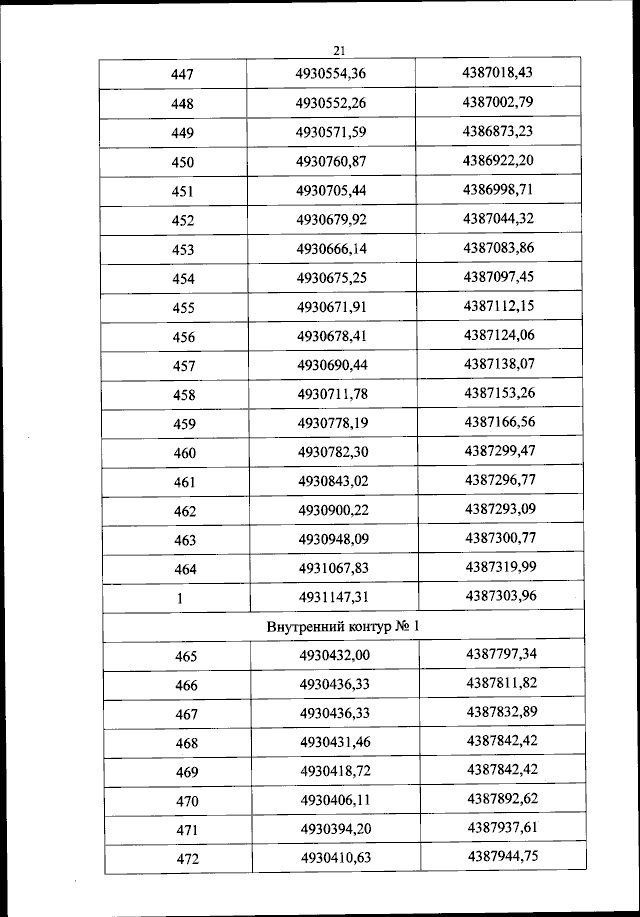 21

| 447 | 4930554,36 | 4387018,43 |
|---|---|---|
| 448 | 4930552,26 | 4387002,79 |
| 449 | 4930571,59 | 4386873,23 |
| 450 | 4930760,87 | 4386922,20 |
| 451 | 4930705,44 | 4386998,71 |
| 452 | 4930679,92 | 4387044,32 |
| 453 | 4930666,14 | 4387083,86 |
| 454 | 4930675,25 | 4387097,45 |
| 455 | 4930671,91 | 4387112,15 |
| 456 | 4930678,41 | 4387124,06 |
| 457 | 4930690,44 | 4387138,07 |
| 458 | 4930711,78 | 4387153,26 |
| 459 | 4930778,19 | 4387166,56 |
| 460 | 4930782,30 | 4387299,47 |
| 461 | 4930843,02 | 4387296,77 |
| 462 | 4930900,22 | 4387293,09 |
| 463 | 4930948,09 | 4387300,77 |
| 464 | 4931067,83 | 4387319,99 |
| 1 | 4931147,31 | 4387303,96 |
| Внутренний контур № 1 | | |
| 465 | 4930432,00 | 4387797,34 |
| 466 | 4930436,33 | 4387811,82 |
| 467 | 4930436,33 | 4387832,89 |
| 468 | 4930431,46 | 4387842,42 |
| 469 | 4930418,72 | 4387842,42 |
| 470 | 4930406,11 | 4387892,62 |
| 471 | 4930394,20 | 4387937,61 |
| 472 | 4930410,63 | 4387944,75 |